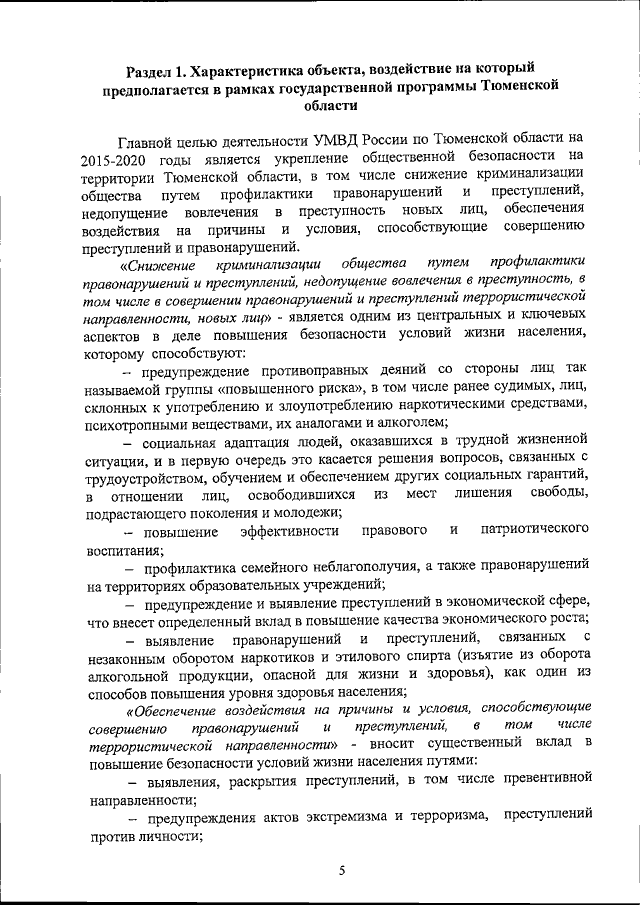 Раздел 1. Характеристика объекта, воздействие на который предполагается в рамках государственной программы Тюменской области

Главной целью деятельности УМВД России по Тюменской области на 2015-2020 годы является укрепление общественной безопасности на территории Тюменской области, в том числе снижение криминализации общества путем профилактики правонарушений и преступлений, недопущение вовлечения в преступность новых лиц, обеспечения воздействия на причины и условия, способствующие совершению преступлений и правонарушений.

«Снижение криминализации общества путем профилактики правонарушений и преступлений, недопущение вовлечения в преступность, в том числе в совершении правонарушений и преступлений террористической направленности, новых лиц» - является одним из центральных и ключевых аспектов в деле повышения безопасности условий жизни населения, которому способствуют:

– предупреждение противоправных деяний со стороны лиц так называемой группы «повышенного риска», в том числе ранее судимых, лиц, склонных к употреблению и злоупотреблению наркотическими средствами, психотропными веществами, их аналогами и алкоголем;

– социальная адаптация людей, оказавшихся в трудной жизненной ситуации, и в первую очередь это касается решения вопросов, связанных с трудоустройством, обучением и обеспечением других социальных гарантий, в отношении лиц, освободившихся из мест лишения свободы, подрастающего поколения и молодежи;

– повышение эффективности правового и патриотического воспитания;

– профилактика семейного неблагополучия, а также правонарушений на территориях образовательных учреждений;

– предупреждение и выявление преступлений в экономической сфере, что внесет определенный вклад в повышение качества экономического роста;

– выявление правонарушений и преступлений, связанных с незаконным оборотом наркотиков и этилового спирта (изъятие из оборота алкогольной продукции, опасной для жизни и здоровья), как один из способов повышения уровня здоровья населения;

«Обеспечение воздействия на причины и условия, способствующие совершению правонарушений и преступлений, в том числе террористической направленности» - вносит существенный вклад в повышение безопасности условий жизни населения путями:

– выявления, раскрытия преступлений, в том числе превентивной направленности;

– предупреждения актов экстремизма и терроризма, преступлений против личности;

5